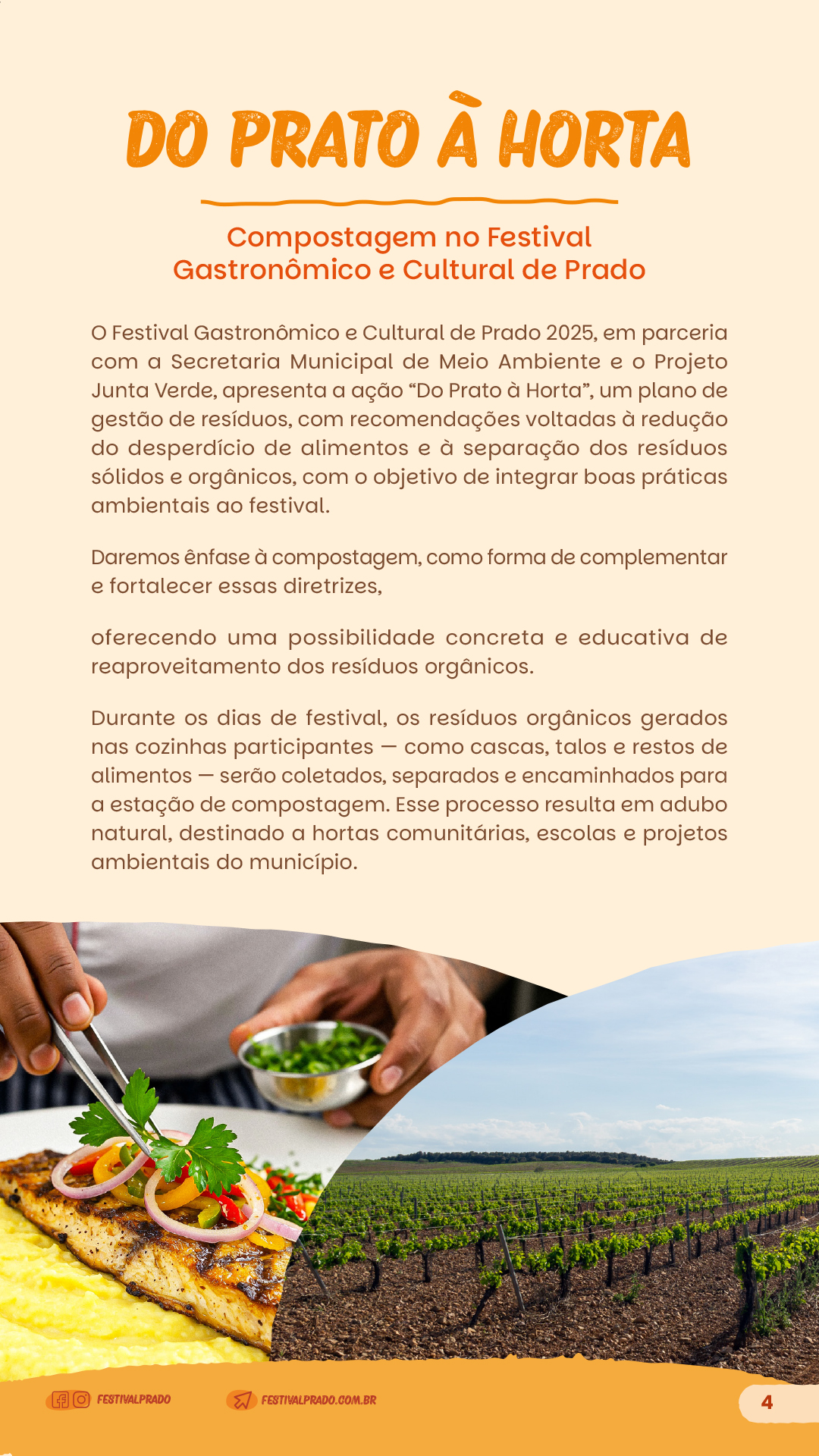 DO PRATO À HORTA

Compostagem no Festival
Gastronômico e Cultural de Prado

O Festival Gastronômico e Cultural de Prado 2025, em parceria com a Secretaria Municipal de Meio Ambiente e o Projeto Junta Verde, apresenta a ação "Do Prato à Horta", um plano de gestão de resíduos, com recomendações voltadas à redução do desperdício de alimentos e à separação dos resíduos sólidos e orgânicos, com o objetivo de integrar boas práticas ambientais ao festival.

Daremos ênfase à compostagem, como forma de complementar e fortalecer essas diretrizes,

oferecendo uma possibilidade concreta e educativa de reaproveitamento dos resíduos orgânicos.

Durante os dias de festival, os resíduos orgânicos gerados nas cozinhas participantes — como cascas, talos e restos de alimentos — serão coletados, separados e encaminhados para a estação de compostagem. Esse processo resulta em adubo natural, destinado a hortas comunitárias, escolas e projetos ambientais do município.

FESTIVALPRADO FESTIVALPRADO.COM.BR 4